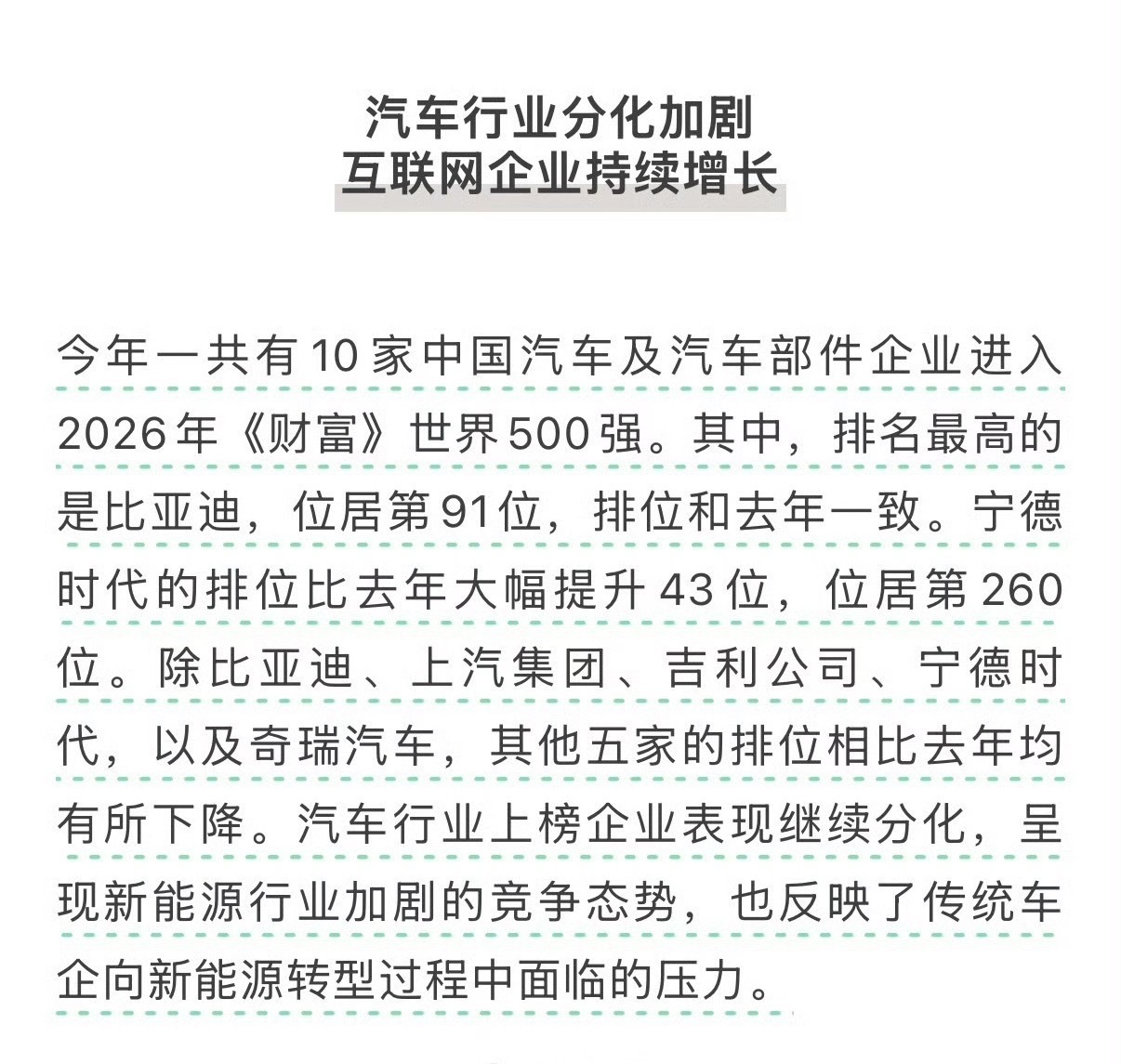 汽车行业分化加剧
互联网企业持续增长

今年一共有10家中国汽车及汽车部件企业进入2026年《财富》世界500强。其中，排名最高的是比亚迪，位居第91位，排位和去年一致。宁德时代的排位比去年大幅提升43位，位居第260位。除比亚迪、上汽集团、吉利公司、宁德时代，以及奇瑞汽车，其他五家的排位相比去年均有所下降。汽车行业上榜企业表现继续分化，呈现新能源行业加剧的竞争态势，也反映了传统车企向新能源转型过程中面临的压力。